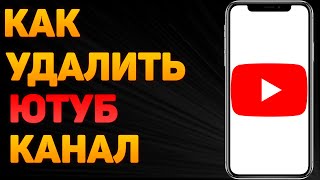 КАК
УДАЛИТЬ
ЮТУБ
КАНАЛ